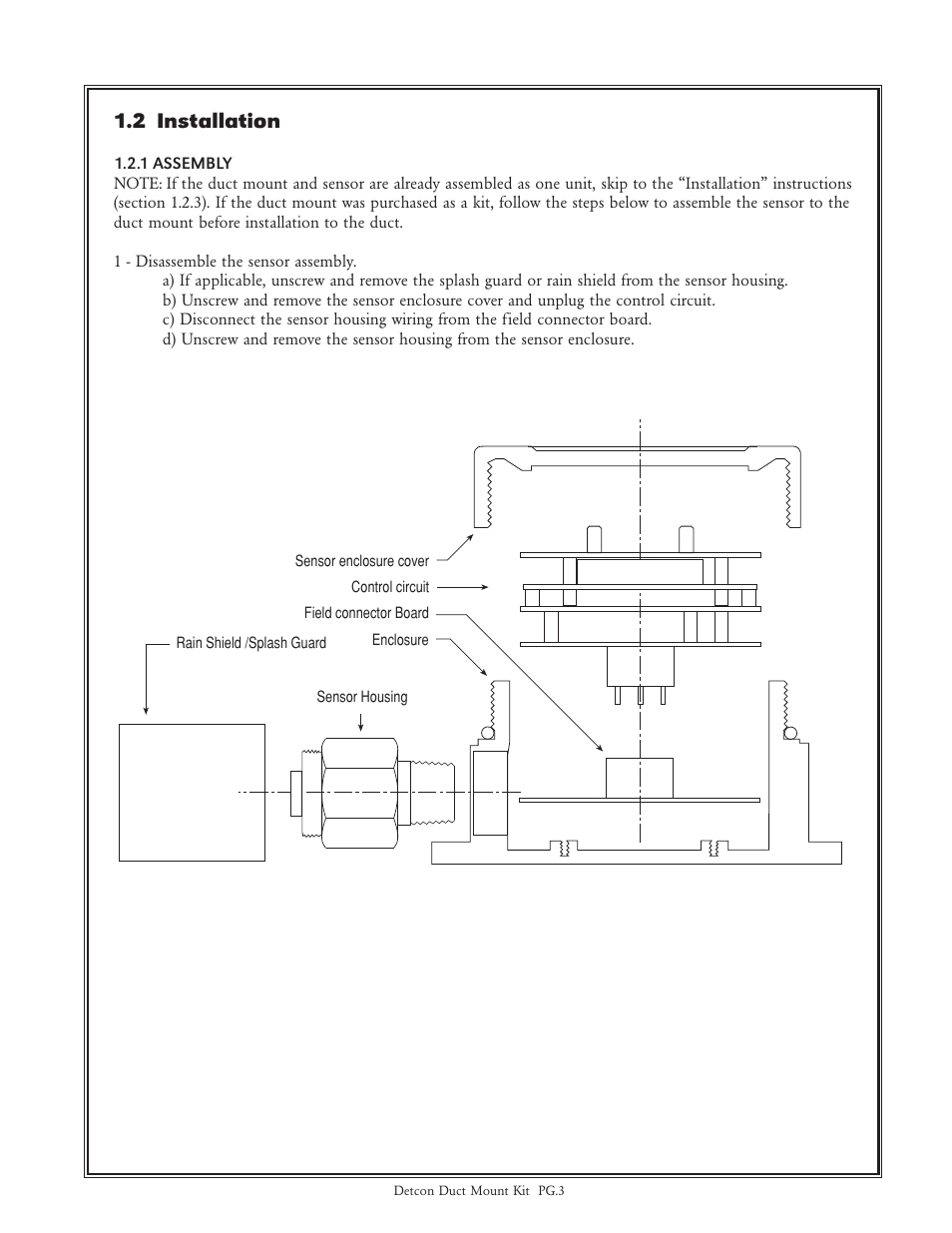 1.2 Installation

1.2.1 ASSEMBLY
NOTE: If the duct mount and sensor are already assembled as one unit, skip to the “Installation” instructions (section 1.2.3). If the duct mount was purchased as a kit, follow the steps below to assemble the sensor to the duct mount before installation to the duct.

1 - Disassemble the sensor assembly.
a) If applicable, unscrew and remove the splash guard or rain shield from the sensor housing.
b) Unscrew and remove the sensor enclosure cover and unplug the control circuit.
c) Disconnect the sensor housing wiring from the field connector board.
d) Unscrew and remove the sensor housing from the sensor enclosure.

Sensor enclosure cover
Control circuit
Field connector Board
Enclosure
Rain Shield /Splash Guard
Sensor Housing

Detcon Duct Mount Kit PG.3